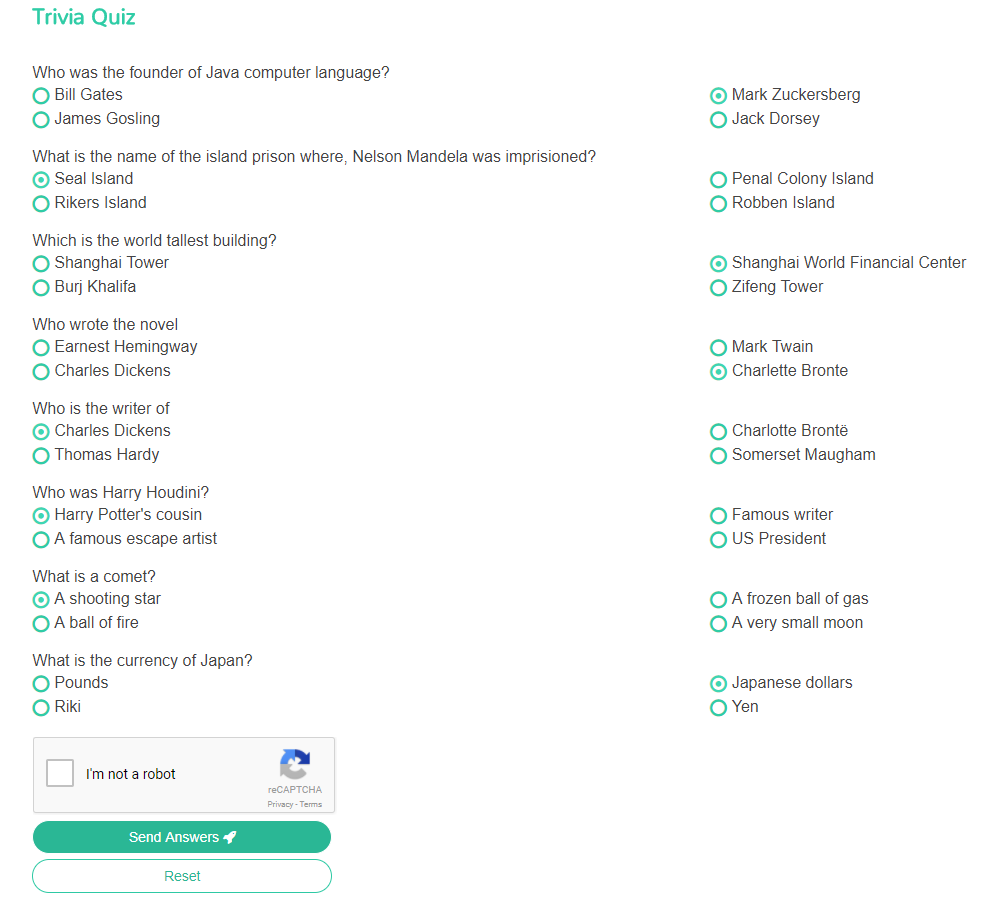 Trivia Quiz

Who was the founder of Java computer language?
Bill Gates
James Gosling
Mark Zuckersberg
Jack Dorsey

What is the name of the island prison where, Nelson Mandela was imprisioned?
Seal Island
Rikers Island
Penal Colony Island
Robben Island

Which is the world tallest building?
Shanghai Tower
Burj Khalifa
Shanghai World Financial Center
Zifeng Tower

Who wrote the novel
Earnest Hemingway
Charles Dickens
Mark Twain
Charlette Bronte

Who is the writer of
Charles Dickens
Thomas Hardy
Charlotte Brontë
Somerset Maugham

Who was Harry Houdini?
Harry Potter's cousin
A famous escape artist
Famous writer
US President

What is a comet?
A shooting star
A ball of fire
A frozen ball of gas
A very small moon

What is the currency of Japan?
Pounds
Riki
Japanese dollars
Yen

I'm not a robot
reCAPTCHA
Privacy - Terms

Send Answers

Reset